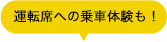 運転席への乗車体験も！